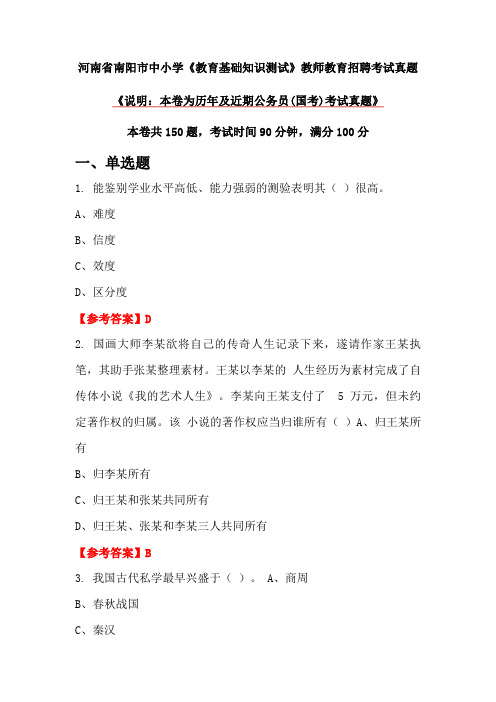 河南省南阳市中小学《教育基础知识测试》教师教育招聘考试真题

《说明：本卷为历年及近期公务员(国考)考试真题》

本卷共 150 题，考试时间 90 分钟，满分 100 分

一、单选题

1. 能鉴别学业水平高低、能力强弱的测验表明其（ ）很高。

A、难度

B、信度

C、效度

D、区分度

【参考答案】D

2. 国画大师李某欲将自己的传奇人生记录下来，遂请作家王某执笔，其助手张某整理素材。王某以李某的 人生经历为素材完成了自传体小说《我的艺术人生》。李某向王某支付了 5 万元，但未约定著作权的归属。该 小说的著作权应当归谁所有（ ）A、归王某所有

B、归李某所有

C、归王某和张某共同所有

D、归王某、张某和李某三人共同所有

【参考答案】B

3. 我国古代私学最早兴盛于（ ）。 A、商周

B、春秋战国

C、秦汉